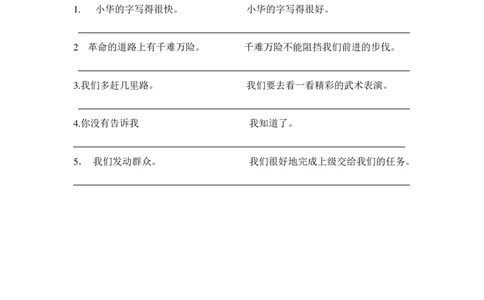 1. 小华的字写得很快。 小华的字写得很好。

2 革命的道路上有千难万险。 千难万险不能阻挡我们前进的步伐。

3.我们多赶几里路。 我们要去看一看精彩的武术表演。

4.你没有告诉我 我知道了。

5. 我们发动群众。 我们很好地完成上级交给我们的任务。